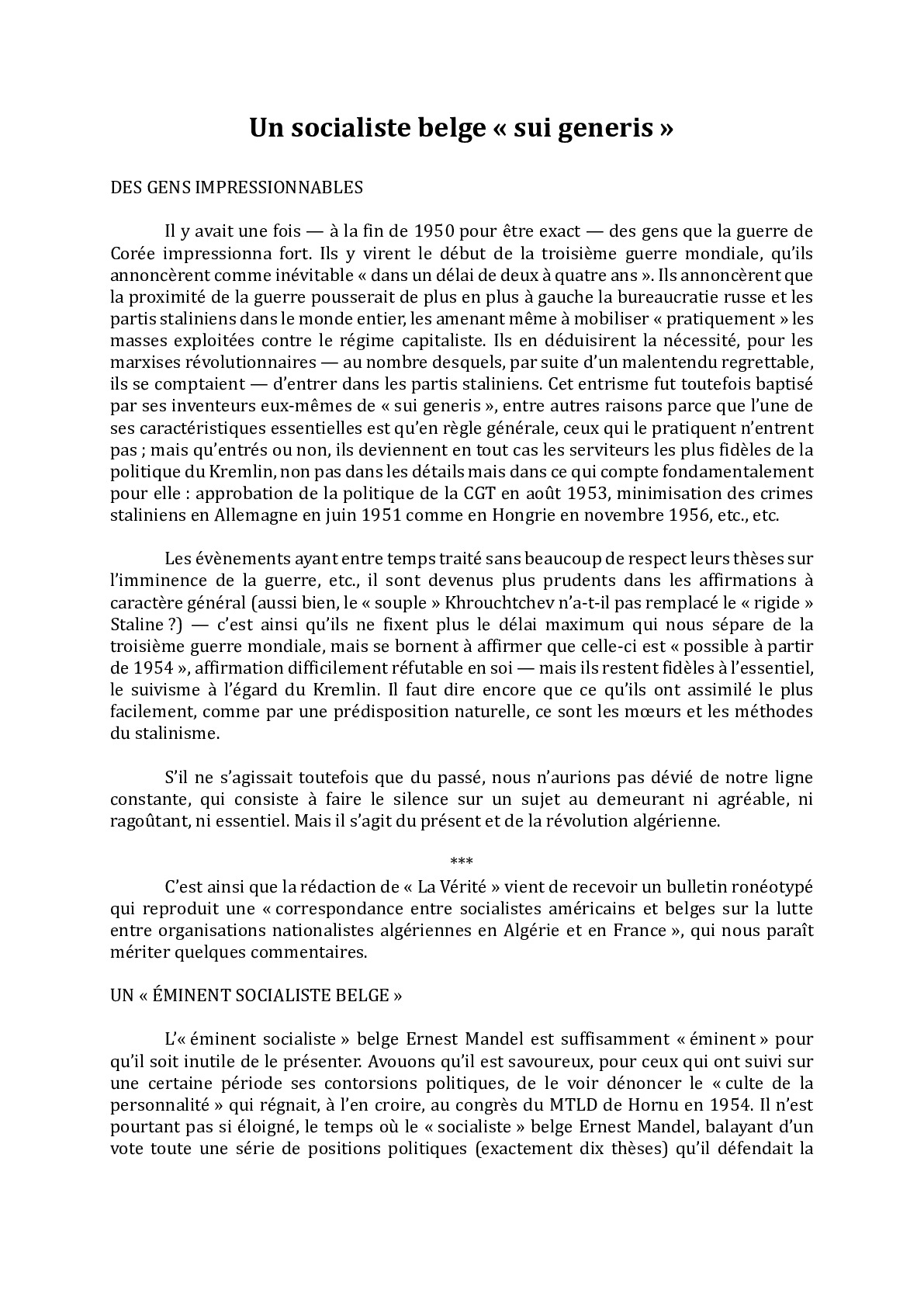 Un socialiste belge « sui generis »

DES GENS IMPRESSIONNABLES

Il y avait une fois — à la fin de 1950 pour être exact — des gens que la guerre de Corée impressionna fort. Ils y virent le début de la troisième guerre mondiale, qu'ils annoncèrent comme inévitable « dans un délai de deux à quatre ans ». Ils annoncèrent que la proximité de la guerre pousserait de plus en plus à gauche la bureaucratie russe et les partis staliniens dans le monde entier, les amenant même à mobiliser « pratiquement » les masses exploitées contre le régime capitaliste. Ils en déduisirent la nécessité, pour les marxises révolutionnaires — au nombre desquels, par suite d'un malentendu regrettable, ils se comptaient — d'entrer dans les partis staliniens. Cet entrisme fut toutefois baptisé par ses inventeurs eux-mêmes de « sui generis », entre autres raisons parce que l'une de ses caractéristiques essentielles est qu'en règle générale, ceux qui le pratiquent n'entrent pas ; mais qu'entrés ou non, ils deviennent en tout cas les serviteurs les plus fidèles de la politique du Kremlin, non pas dans les détails mais dans ce qui compte fondamentalement pour elle : approbation de la politique de la CGT en août 1953, minimisation des crimes staliniens en Allemagne en juin 1951 comme en Hongrie en novembre 1956, etc., etc.

Les évènements ayant entre temps traité sans beaucoup de respect leurs thèses sur l'imminence de la guerre, etc., il sont devenus plus prudents dans les affirmations à caractère général (aussi bien, le « souple » Khrouchtchev n'a-t-il pas remplacé le « rigide » Staline ?) — c'est ainsi qu'ils ne fixent plus le délai maximum qui nous sépare de la troisième guerre mondiale, mais se bornent à affirmer que celle-ci est « possible à partir de 1954 », affirmation difficilement réfutable en soi — mais ils restent fidèles à l'essentiel, le suivisme à l'égard du Kremlin. Il faut dire encore que ce qu'ils ont assimilé le plus facilement, comme par une prédisposition naturelle, ce sont les mœurs et les méthodes du stalinisme.

S'il ne s'agissait toutefois que du passé, nous n'aurions pas dévié de notre ligne constante, qui consiste à faire le silence sur un sujet au demeurant ni agréable, ni ragoûtant, ni essentiel. Mais il s'agit du présent et de la révolution algérienne.

***

C'est ainsi que la rédaction de « La Vérité » vient de recevoir un bulletin ronéotypé qui reproduit une « correspondance entre socialistes américains et belges sur la lutte entre organisations nationalistes algériennes en Algérie et en France », qui nous paraît mériter quelques commentaires.

UN « ÉMINENT SOCIALISTE BELGE »

L'« éminent socialiste » belge Ernest Mandel est suffisamment « éminent » pour qu'il soit inutile de le présenter. Avouons qu'il est savoureux, pour ceux qui ont suivi sur une certaine période ses contorsions politiques, de le voir dénoncer le « culte de la personnalité » qui régnait, à l'en croire, au congrès du MTLD de Hornu en 1954. Il n'est pourtant pas si éloigné, le temps où le « socialiste » belge Ernest Mandel, balayant d'un vote toute une série de positions politiques (exactement dix thèses) qu'il défendait la